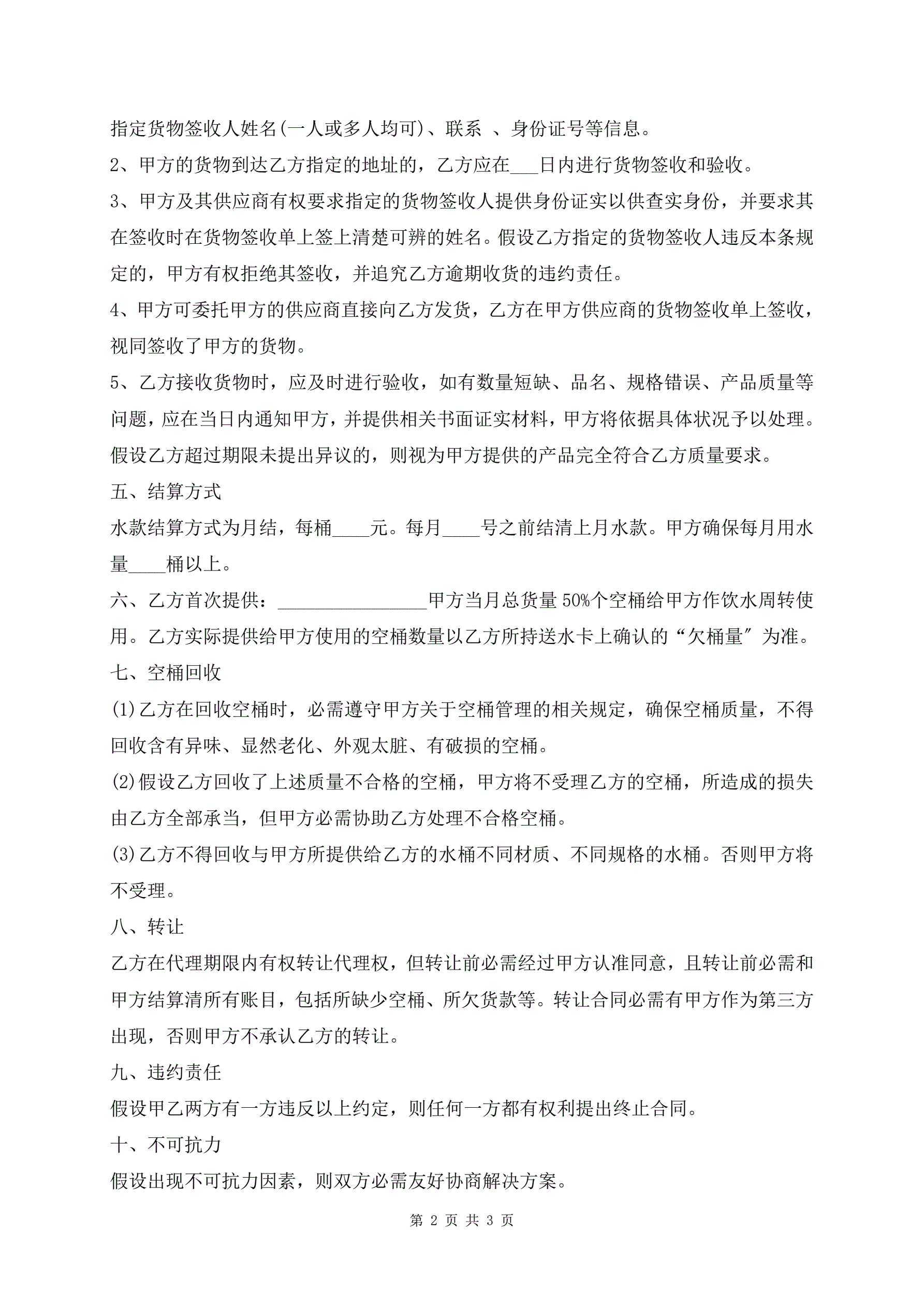 指定货物签收人姓名(一人或多人均可)、联系 、身份证号等信息。

2、甲方的货物到达乙方指定的地址的，乙方应在___日内进行货物签收和验收。

3、甲方及其供应商有权要求指定的货物签收人提供身份证实以供查实身份，并要求其在签收时在货物签收单上签上清楚可辨的姓名。假设乙方指定的货物签收人违反本条规定的，甲方有权拒绝其签收，并追究乙方逾期收货的违约责任。

4、甲方可委托甲方的供应商直接向乙方发货，乙方在甲方供应商的货物签收单上签收，视同签收了甲方的货物。

5、乙方接收货物时，应及时进行验收，如有数量短缺、品名、规格错误、产品质量等问题，应在当日内通知甲方，并提供相关书面证实材料，甲方将依据具体状况予以处理。假设乙方超过期限未提出异议的，则视为甲方提供的产品完全符合乙方质量要求。

五、结算方式

水款结算方式为月结，每桶____元。每月____号之前结清上月水款。甲方确保每月用水量____桶以上。

六、乙方首次提供：________________甲方当月总货量50%个空桶给甲方作饮水周转使用。乙方实际提供给甲方使用的空桶数量以乙方所持送水卡上确认的“欠桶量″为准。

七、空桶回收

(1)乙方在回收空桶时，必需遵守甲方关于空桶管理的相关规定，确保空桶质量，不得回收含有异味、显然老化、外观太脏、有破损的空桶。

(2)假设乙方回收了上述质量不合格的空桶，甲方将不受理乙方的空桶，所造成的损失由乙方全部承当，但甲方必需协助乙方处理不合格空桶。

(3)乙方不得回收与甲方所提供给乙方的水桶不同材质、不同规格的水桶。否则甲方将不受理。

八、转让

乙方在代理期限内有权转让代理权，但转让前必需经过甲方认准同意，且转让前必需和甲方结算清所有账目，包括所缺少空桶、所欠货款等。转让合同必需有甲方作为第三方出现，否则甲方不承认乙方的转让。

九、违约责任

假设甲乙两方有一方违反以上约定，则任何一方都有权利提出终止合同。

十、不可抗力

假设出现不可抗力因素，则双方必需友好协商解决方案。

第 2 页 共 3 页